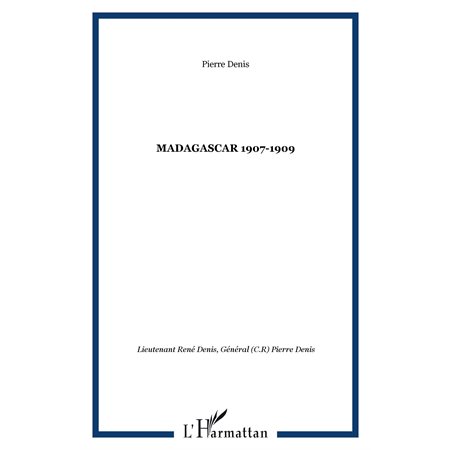 Pierre Denis

MADAGASCAR 1907-1909

Lieutenant René Denis, Général (C.R) Pierre Denis

L'Harmattan